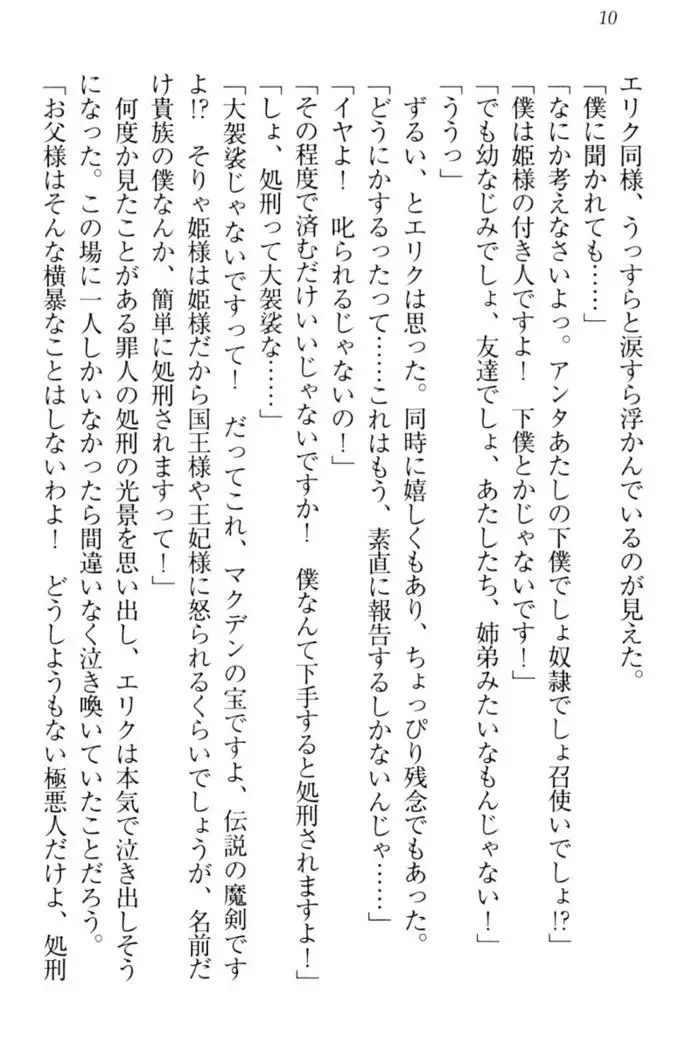 10

エリク同様、うっすらと涙すら浮かんでいるのが見えた。

「僕に聞かれても……」

「なにか考えなさいよっ。アンタあたしの下僕でしょ奴隷でしょ召使いでしょ!?」

「僕は姫様の付き人ですよ！　下僕とかじゃないです！」

「でも幼なじみでしょ、友達でしょ、あたしたち、姉弟みたいなもんじゃない！」

「ううっ」

ずるい、とエリクは思った。同時に嬉しくもあり、ちょっぴり残念でもあった。

「どうにかするったって……これはもう、素直に報告するしかないんじゃ……」

「イヤよ！　叱られるじゃないの！」

「その程度で済むだけいいじゃないですか！　僕なんて下手すると処刑されますよ！」

「しょ、処刑って大袈裟な……」

「大袈裟じゃないですって！　だってこれ、マクデンの宝ですよ、伝説の魔剣ですよ!?　そりゃ姫様は姫様だから国王様や王妃様に怒られるくらいでしょうが、名前だけ貴族の僕なんか、簡単に処刑されますって！」

何度か見たことがある罪人の処刑の光景を思い出し、エリクは本気で泣き出しそうになった。この場に一人しかいなかったら間違いなく泣き喚いていたことだろう。

「お父様はそんな横暴なことはしないわよ！　どうしようもない極悪人だけよ、処刑